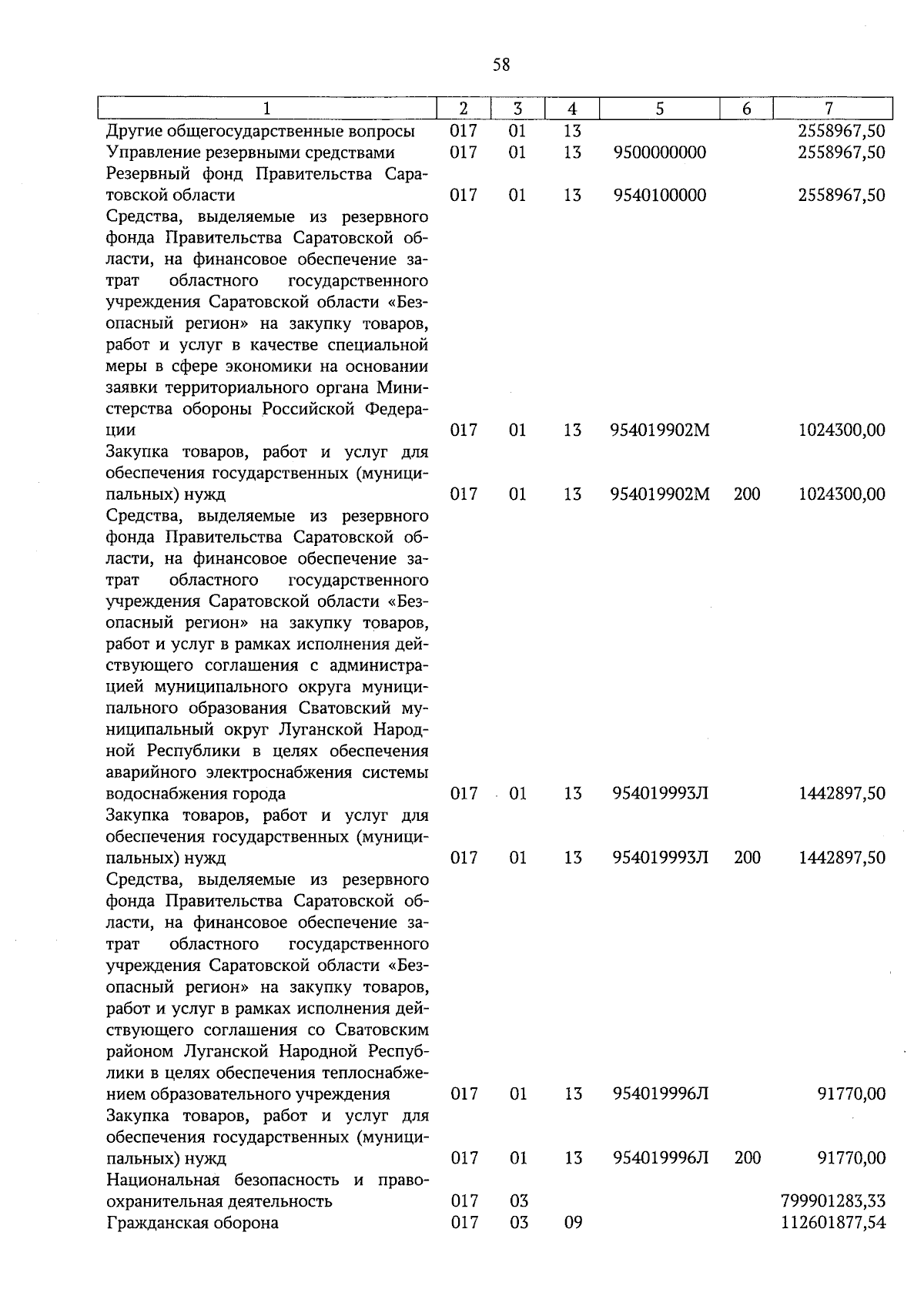 58

| 1 | 2 | 3 | 4 | 5 | 6 | 7 |
|---|---|---|---|---|---|---|
| Другие общегосударственные вопросы | 017 | 01 | 13 | | | 2558967,50 |
| Управление резервными средствами | 017 | 01 | 13 | 9500000000 | | 2558967,50 |
| Резервный фонд Правительства Саратовской области | 017 | 01 | 13 | 9540100000 | | 2558967,50 |
| Средства, выделяемые из резервного фонда Правительства Саратовской области, на финансовое обеспечение затрат областного государственного учреждения Саратовской области «Безопасный регион» на закупку товаров, работ и услуг в качестве специальной меры в сфере экономики на основании заявки территориального органа Министерства обороны Российской Федерации | 017 | 01 | 13 | 954019902М | | 1024300,00 |
| Закупка товаров, работ и услуг для обеспечения государственных (муниципальных) нужд | 017 | 01 | 13 | 954019902М | 200 | 1024300,00 |
| Средства, выделяемые из резервного фонда Правительства Саратовской области, на финансовое обеспечение затрат областного государственного учреждения Саратовской области «Безопасный регион» на закупку товаров, работ и услуг в рамках исполнения действующего соглашения с администрацией муниципального округа муниципального образования Сватовский муниципальный округ Луганской Народной Республики в целях обеспечения аварийного электроснабжения системы водоснабжения города | 017 | 01 | 13 | 954019993Л | | 1442897,50 |
| Закупка товаров, работ и услуг для обеспечения государственных (муниципальных) нужд | 017 | 01 | 13 | 954019993Л | 200 | 1442897,50 |
| Средства, выделяемые из резервного фонда Правительства Саратовской области, на финансовое обеспечение затрат областного государственного учреждения Саратовской области «Безопасный регион» на закупку товаров, работ и услуг в рамках исполнения действующего соглашения со Сватовским районом Луганской Народной Республики в целях обеспечения теплоснабжением образовательного учреждения | 017 | 01 | 13 | 954019996Л | | 91770,00 |
| Закупка товаров, работ и услуг для обеспечения государственных (муниципальных) нужд | 017 | 01 | 13 | 954019996Л | 200 | 91770,00 |
| Национальная безопасность и правоохранительная деятельность | 017 | 03 | | | | 799901283,33 |
| Гражданская оборона | 017 | 03 | 09 | | | 112601877,54 |